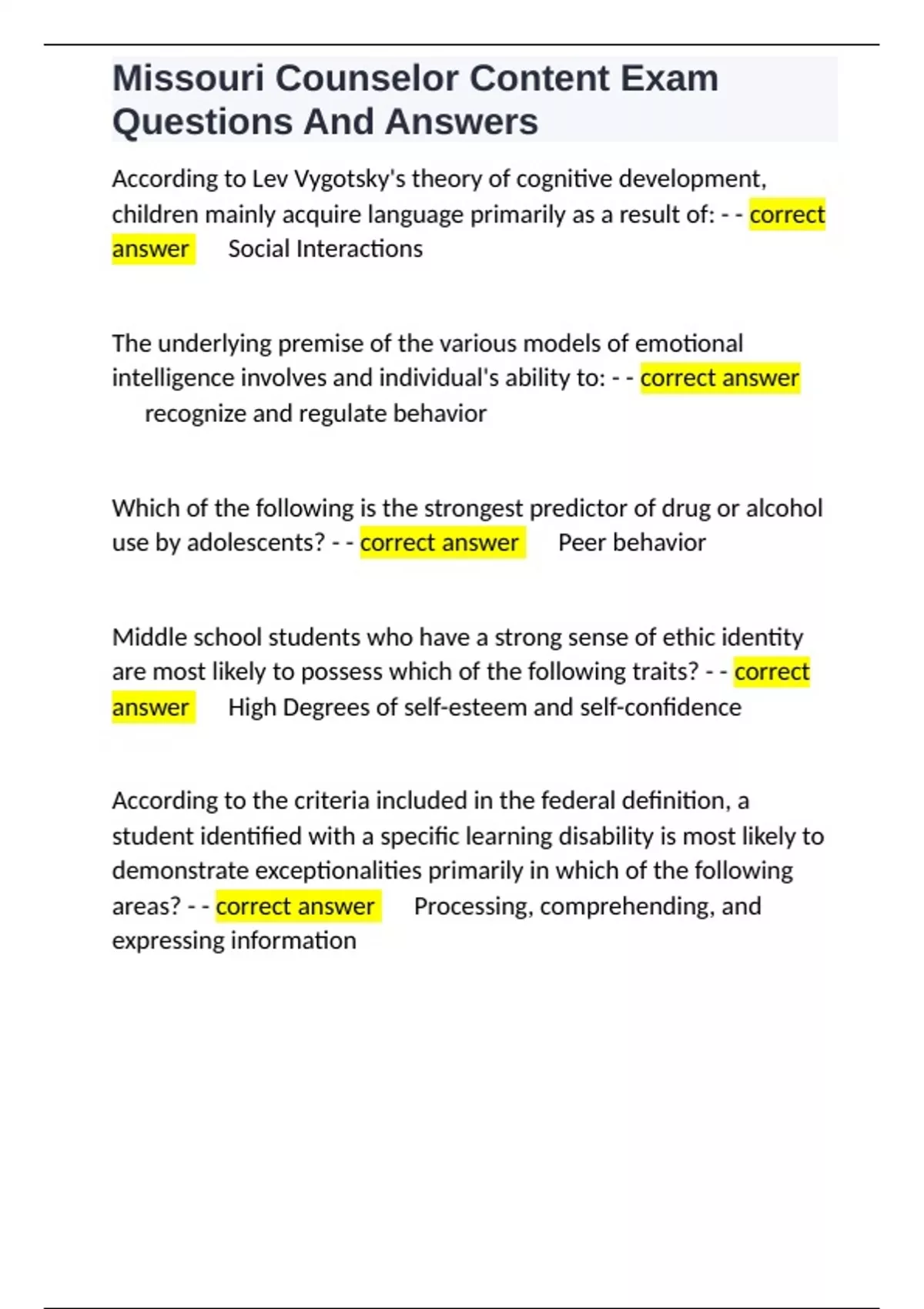 Missouri Counselor Content Exam Questions And Answers

According to Lev Vygotsky's theory of cognitive development, children mainly acquire language primarily as a result of: - - correct answer Social Interactions

The underlying premise of the various models of emotional intelligence involves and individual's ability to: - - correct answer recognize and regulate behavior

Which of the following is the strongest predictor of drug or alcohol use by adolescents? - - correct answer Peer behavior

Middle school students who have a strong sense of ethic identity are most likely to possess which of the following traits? - - correct answer High Degrees of self-esteem and self-confidence

According to the criteria included in the federal definition, a student identified with a specific learning disability is most likely to demonstrate exceptionalities primarily in which of the following areas? - - correct answer Processing, comprehending, and expressing information